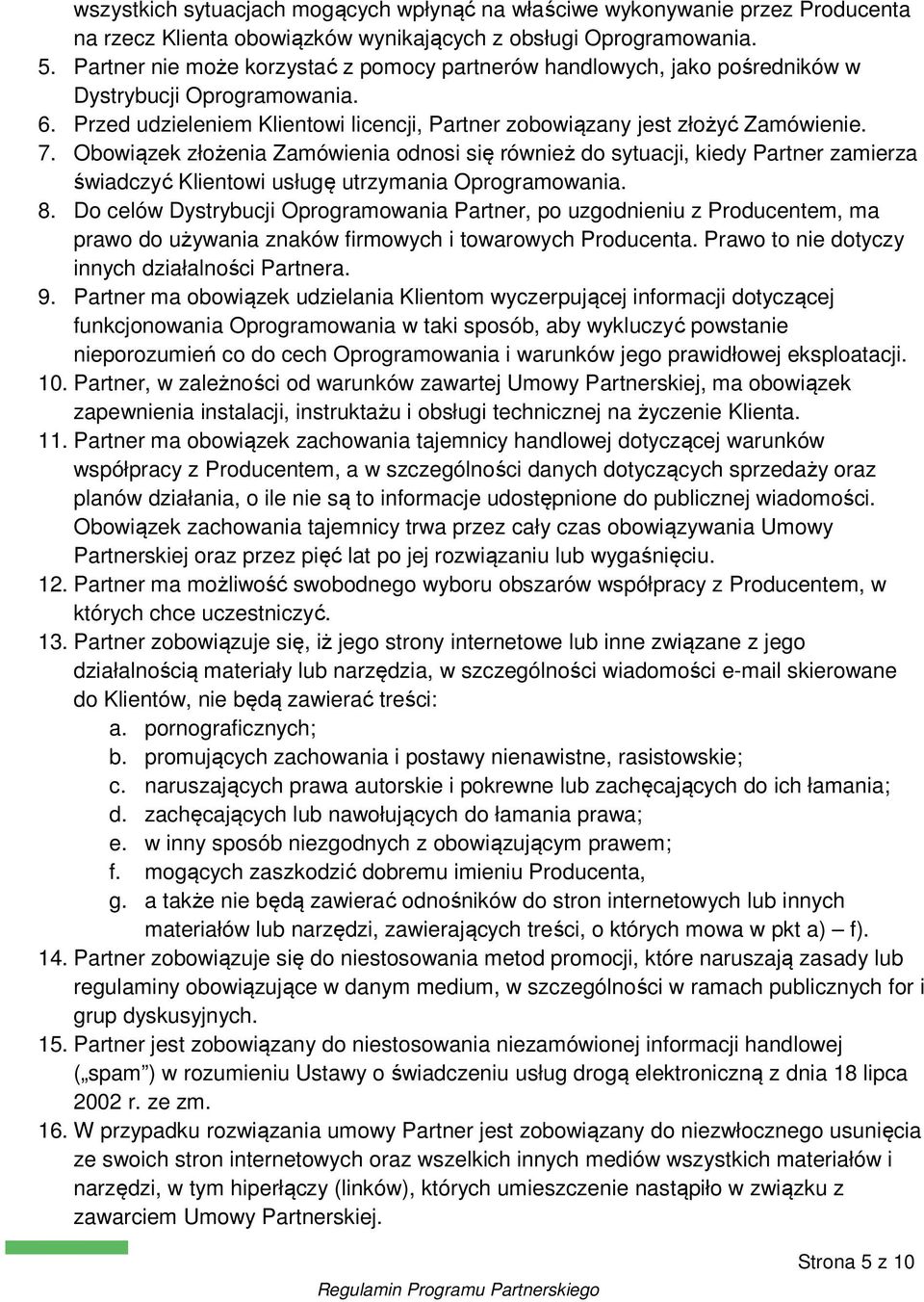 wszystkich sytuacjach mogących wpłynąć na właściwe wykonywanie przez Producenta na rzecz Klienta obowiązków wynikających z obsługi Oprogramowania.
5. Partner nie może korzystać z pomocy partnerów handlowych, jako pośredników w Dystrybucji Oprogramowania.
6. Przed udzieleniem Klientowi licencji, Partner zobowiązany jest złożyć Zamówienie.
7. Obowiązek złożenia Zamówienia odnosi się również do sytuacji, kiedy Partner zamierza świadczyć Klientowi usługę utrzymania Oprogramowania.
8. Do celów Dystrybucji Oprogramowania Partner, po uzgodnieniu z Producentem, ma prawo do używania znaków firmowych i towarowych Producenta. Prawo to nie dotyczy innych działalności Partnera.
9. Partner ma obowiązek udzielania Klientom wyczerpującej informacji dotyczącej funkcjonowania Oprogramowania w taki sposób, aby wykluczyć powstanie nieporozumień co do cech Oprogramowania i warunków jego prawidłowej eksploatacji.
10. Partner, w zależności od warunków zawartej Umowy Partnerskiej, ma obowiązek zapewnienia instalacji, instruktażu i obsługi technicznej na życzenie Klienta.
11. Partner ma obowiązek zachowania tajemnicy handlowej dotyczącej warunków współpracy z Producentem, a w szczególności danych dotyczących sprzedaży oraz planów działania, o ile nie są to informacje udostępnione do publicznej wiadomości. Obowiązek zachowania tajemnicy trwa przez cały czas obowiązywania Umowy Partnerskiej oraz przez pięć lat po jej rozwiązaniu lub wygaśnięciu.
12. Partner ma możliwość swobodnego wyboru obszarów współpracy z Producentem, w których chce uczestniczyć.
13. Partner zobowiązuje się, iż jego strony internetowe lub inne związane z jego działalnością materiały lub narzędzia, w szczególności wiadomości e-mail skierowane do Klientów, nie będą zawierać treści:
a. pornograficznych;
b. promujących zachowania i postawy nienawistne, rasistowskie;
c. naruszających prawa autorskie i pokrewne lub zachęcających do ich łamania;
d. zachęcających lub nawołujących do łamania prawa;
e. w inny sposób niezgodnych z obowiązującym prawem;
f. mogących zaszkodzić dobremu imieniu Producenta,
g. a także nie będą zawierać odnośników do stron internetowych lub innych materiałów lub narzędzi, zawierających treści, o których mowa w pkt a) – f).
14. Partner zobowiązuje się do niestosowania metod promocji, które naruszają zasady lub regulaminy obowiązujące w danym medium, w szczególności w ramach publicznych for i grup dyskusyjnych.
15. Partner jest zobowiązany do niestosowania niezamówionej informacji handlowej („spam”) w rozumieniu Ustawy o świadczeniu usług drogą elektroniczną z dnia 18 lipca 2002 r. ze zm.
16. W przypadku rozwiązania umowy Partner jest zobowiązany do niezwłocznego usunięcia ze swoich stron internetowych oraz wszelkich innych mediów wszystkich materiałów i narzędzi, w tym hiperłączy (linków), których umieszczenie nastąpiło w związku z zawarciem Umowy Partnerskiej.

Strona 5 z 10

Regulamin Programu Partnerskiego